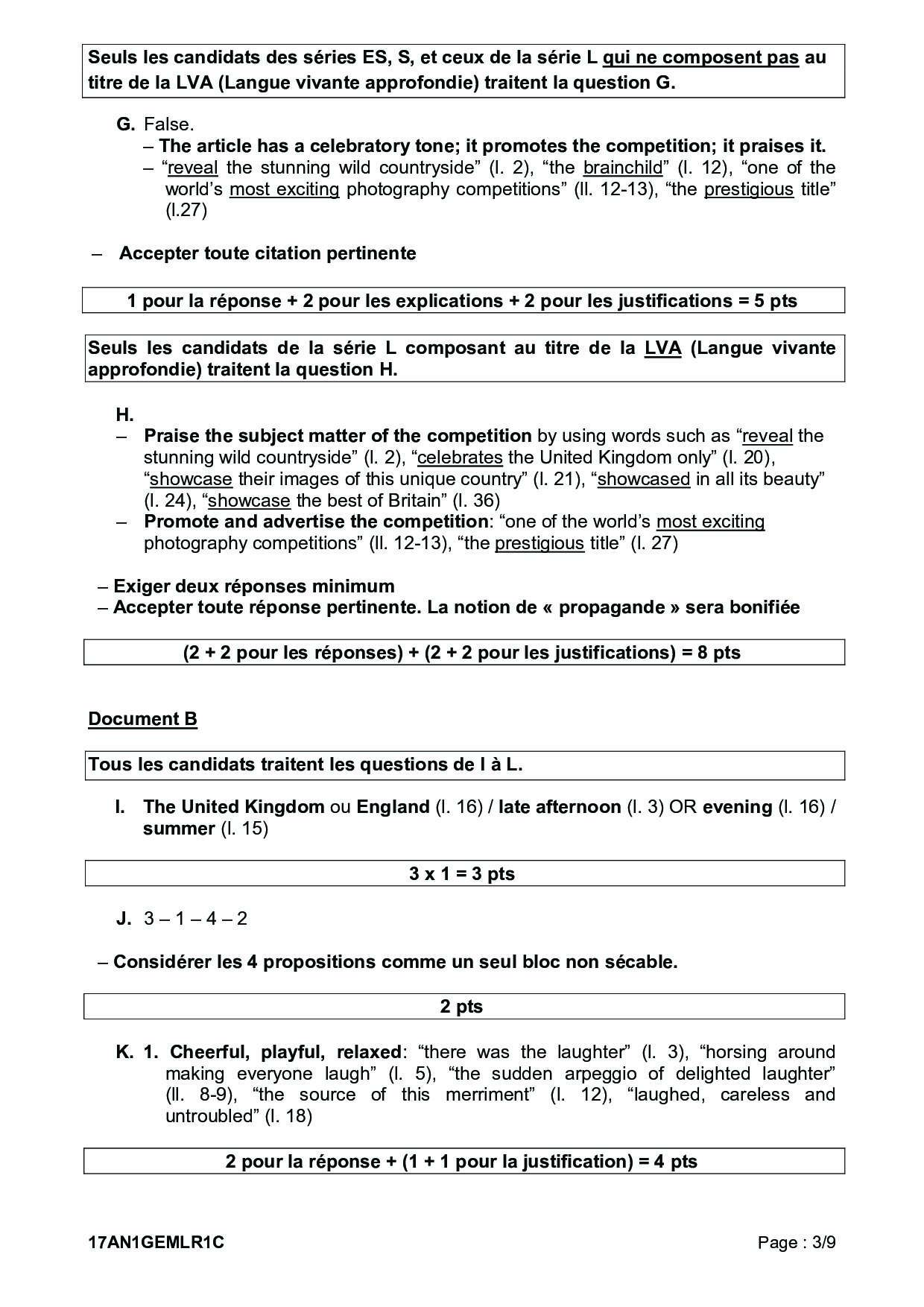 Seuls les candidats des séries ES, S, et ceux de la série L qui ne composent pas au titre de la LVA (Langue vivante approfondie) traitent la question G.

G. False.
– The article has a celebratory tone; it promotes the competition; it praises it.
– “reveal the stunning wild countryside” (l. 2), “the brainchild” (l. 12), “one of the world’s most exciting photography competitions” (ll. 12-13), “the prestigious title” (l.27)

– Accepter toute citation pertinente

1 pour la réponse + 2 pour les explications + 2 pour les justifications = 5 pts

Seuls les candidats de la série L composant au titre de la LVA (Langue vivante approfondie) traitent la question H.

H.
– Praise the subject matter of the competition by using words such as “reveal the stunning wild countryside” (l. 2), “celebrates the United Kingdom only” (l. 20), “showcase their images of this unique country” (l. 21), “showcased in all its beauty” (l. 24), “showcase the best of Britain” (l. 36)
– Promote and advertise the competition: “one of the world’s most exciting photography competitions” (ll. 12-13), “the prestigious title” (l. 27)

– Exiger deux réponses minimum
– Accepter toute réponse pertinente. La notion de « propagande » sera bonifiée

(2 + 2 pour les réponses) + (2 + 2 pour les justifications) = 8 pts

Document B

Tous les candidats traitent les questions de I à L.

I. The United Kingdom ou England (l. 16) / late afternoon (l. 3) OR evening (l. 16) / summer (l. 15)

3 x 1 = 3 pts

J. 3 – 1 – 4 – 2

– Considérer les 4 propositions comme un seul bloc non sécable.

2 pts

K. 1. Cheerful, playful, relaxed: “there was the laughter” (l. 3), “horsing around making everyone laugh” (l. 5), “the sudden arpeggio of delighted laughter” (ll. 8-9), “the source of this merriment” (l. 12), “laughed, careless and untroubled” (l. 18)

2 pour la réponse + (1 + 1 pour la justification) = 4 pts

17AN1GEMLR1C Page : 3/9